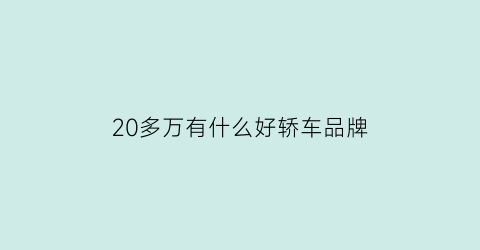 20多万有什么好轿车品牌